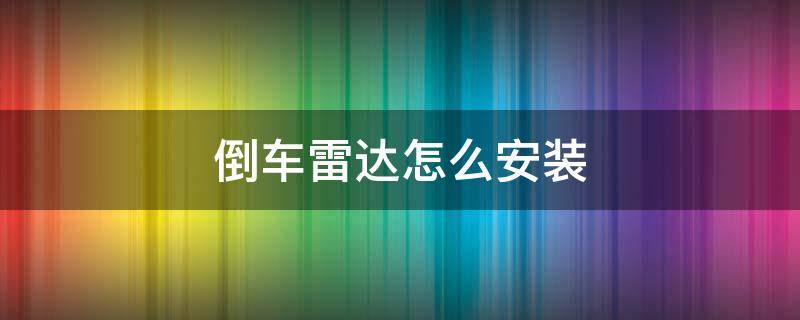 倒车雷达怎么安装